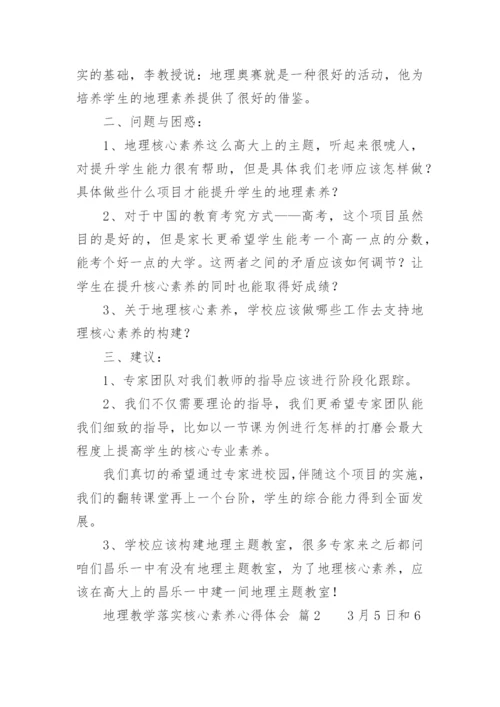 实的基础，李教授说：地理奥赛就是一种很好的活动，他为培养学生的地理素养提供了很好的借鉴。

二、问题与困惑：

1、地理核心素养这么高大上的主题，听起来很唬人，对提升学生能力很有帮助，但是具体我们老师应该怎样做？具体做些什么项目才能提升学生的地理素养？

2、对于中国的教育考究方式——高考，这个项目虽然目的是好的，但是家长更希望学生能考一个高一点的分数，能考个好一点的大学。这两者之间的矛盾应该如何调节？让学生在提升核心素养的同时也能取得好成绩？

3、关于地理核心素养，学校应该做哪些工作去支持地理核心素养的构建？

三、建议：

1、专家团队对我们教师的指导应该进行阶段化跟踪。

2、我们不仅需要理论的指导，我们更希望专家团队能我们细致的指导，比如以一节课为例进行怎样的打磨会最大程度上提高学生的核心专业素养。

我们真切的希望通过专家进校园,伴随这个项目的实施，我们的翻转课堂再上一个台阶，学生的综合能力得到全面发展。

3、学校应该构建地理主题教室，很多专家来之后都问咱们昌乐一中有没有地理主题教室，为了地理核心素养，应该在高大上的昌乐一中建一间地理主题教室！

地理教学落实核心素养心得体会 篇2 3月5日和6